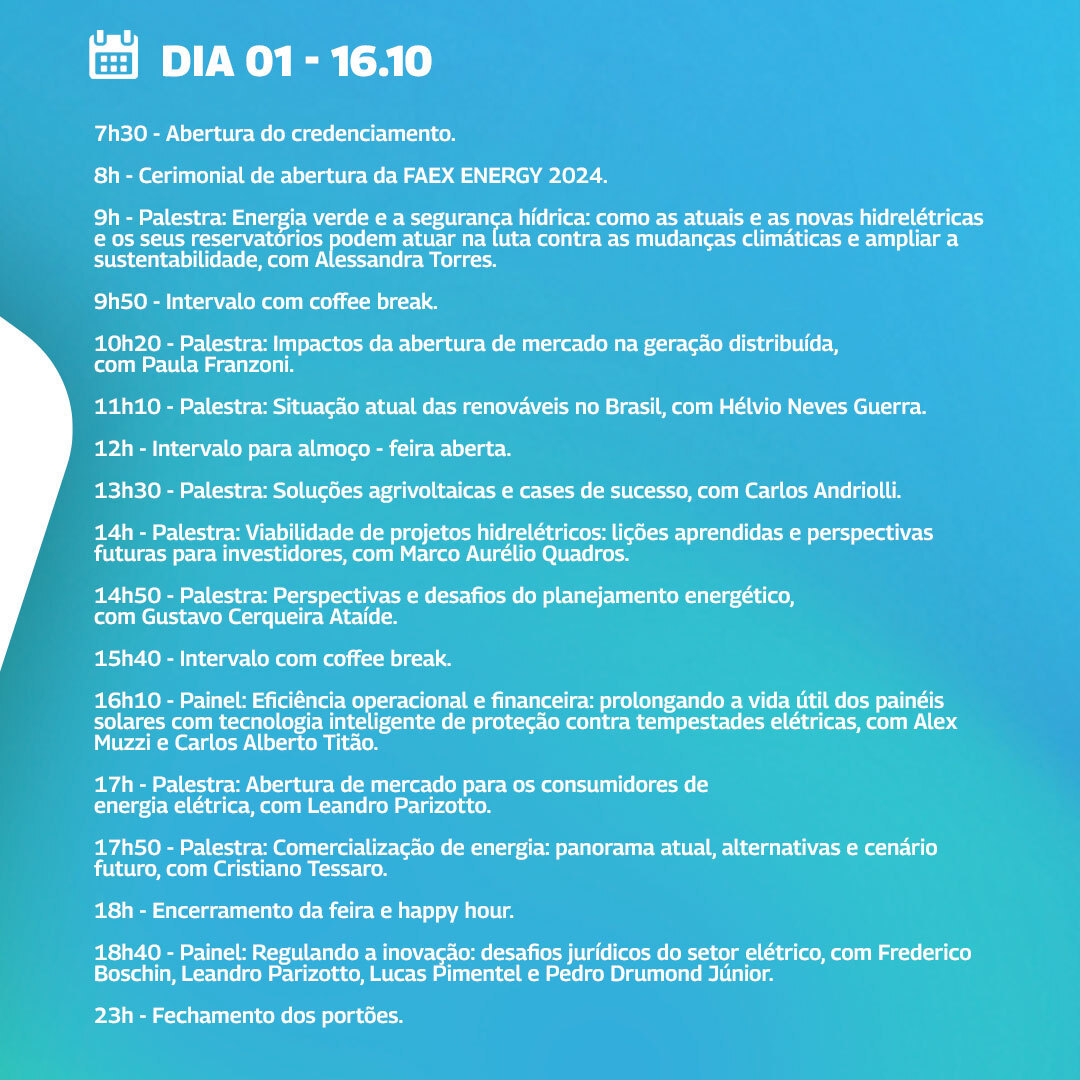 DIA 01 - 16.10

7h30 - Abertura do credenciamento.

8h - Cerimonial de abertura da FAEX ENERGY 2024.

9h - Palestra: Energia verde e a segurança hídrica: como as atuais e as novas hidrelétricas e os seus reservatórios podem atuar na luta contra as mudanças climáticas e ampliar a sustentabilidade, com Alessandra Torres.

9h50 - Intervalo com coffee break.

10h20 - Palestra: Impactos da abertura de mercado na geração distribuída, com Paula Franzoni.

11h10 - Palestra: Situação atual das renováveis no Brasil, com Hélvio Neves Guerra.

12h - Intervalo para almoço - feira aberta.

13h30 - Palestra: Soluções agrivoltaicas e cases de sucesso, com Carlos Andriolli.

14h - Palestra: Viabilidade de projetos hidrelétricos: lições aprendidas e perspectivas futuras para investidores, com Marco Aurélio Quadros.

14h50 - Palestra: Perspectivas e desafios do planejamento energético, com Gustavo Cerqueira Ataíde.

15h40 - Intervalo com coffee break.

16h10 - Painel: Eficiência operacional e financeira: prolongando a vida útil dos painéis solares com tecnologia inteligente de proteção contra tempestades elétricas, com Alex Muzzi e Carlos Alberto Titão.

17h - Palestra: Abertura de mercado para os consumidores de energia elétrica, com Leandro Parizotto.

17h50 - Palestra: Comercialização de energia: panorama atual, alternativas e cenário futuro, com Cristiano Tessaro.

18h - Encerramento da feira e happy hour.

18h40 - Painel: Regulando a inovação: desafios jurídicos do setor elétrico, com Frederico Boschin, Leandro Parizotto, Lucas Pimentel e Pedro Drumond Júnior.

23h - Fechamento dos portões.